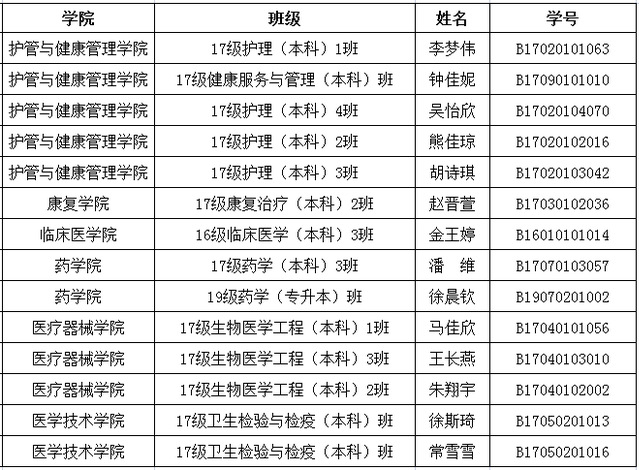 | 学院 | 班级 | 姓名 | 学号 |
|---|---|---|---|
| 护管与健康管理学院 | 17级护理（本科）1班 | 李梦伟 | B17020101063 |
| 护管与健康管理学院 | 17级健康服务与管理（本科）班 | 钟佳妮 | B17090101010 |
| 护管与健康管理学院 | 17级护理（本科）4班 | 吴怡欣 | B17020104070 |
| 护管与健康管理学院 | 17级护理（本科）2班 | 熊佳琼 | B17020102016 |
| 护管与健康管理学院 | 17级护理（本科）3班 | 胡诗琪 | B17020103042 |
| 康复学院 | 17级康复治疗（本科）2班 | 赵晋萱 | B17030102036 |
| 临床医学院 | 16级临床医学（本科）3班 | 金王婷 | B16010101014 |
| 药学院 | 17级药学（本科）3班 | 潘 维 | B17070103057 |
| 药学院 | 19级药学（专升本）班 | 徐晨钦 | B19070201002 |
| 医疗器械学院 | 17级生物医学工程（本科）1班 | 马佳欣 | B17040101056 |
| 医疗器械学院 | 17级生物医学工程（本科）3班 | 王长燕 | B17040103010 |
| 医疗器械学院 | 17级生物医学工程（本科）2班 | 朱翔宇 | B17040102002 |
| 医学技术学院 | 17级卫生检验与检疫（本科）班 | 徐斯琦 | B17050201013 |
| 医学技术学院 | 17级卫生检验与检疫（本科）班 | 常雪雪 | B17050201016 |